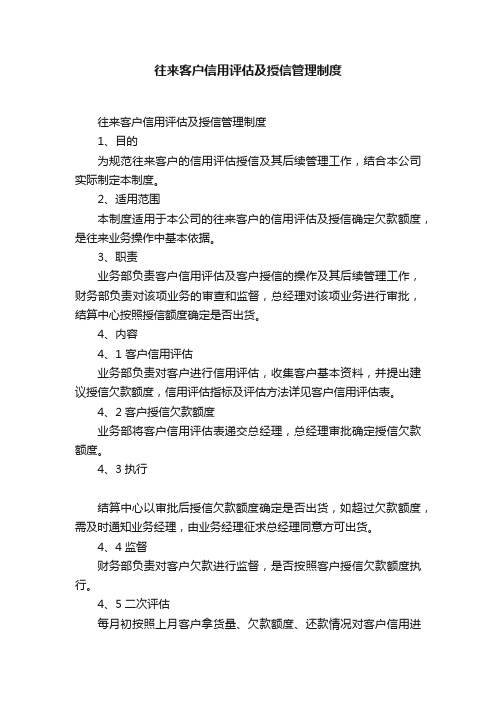 往来客户信用评估及授信管理制度

往来客户信用评估及授信管理制度

1、目的

为规范往来客户的信用评估授信及其后续管理工作，结合本公司实际制定本制度。

2、适用范围

本制度适用于本公司的往来客户的信用评估及授信确定欠款额度，是往来业务操作中基本依据。

3、职责

业务部负责客户信用评估及客户授信的操作及其后续管理工作，财务部负责对该项业务的审查和监督，总经理对该项业务进行审批，结算中心按照授信额度确定是否出货。

4、内容

4、1 客户信用评估

业务部负责对客户进行信用评估，收集客户基本资料，并提出建议授信欠款额度，信用评估指标及评估方法详见客户信用评估表。

4、2 客户授信欠款额度

业务部将客户信用评估表递交总经理，总经理审批确定授信欠款额度。

4、3 执行

结算中心以审批后授信欠款额度确定是否出货，如超过欠款额度，需及时通知业务经理，由业务经理征求总经理同意方可出货。

4、4 监督

财务部负责对客户欠款进行监督，是否按照客户授信欠款额度执行。

4、5 二次评估

每月初按照上月客户拿货量、欠款额度、还款情况对客户信用进